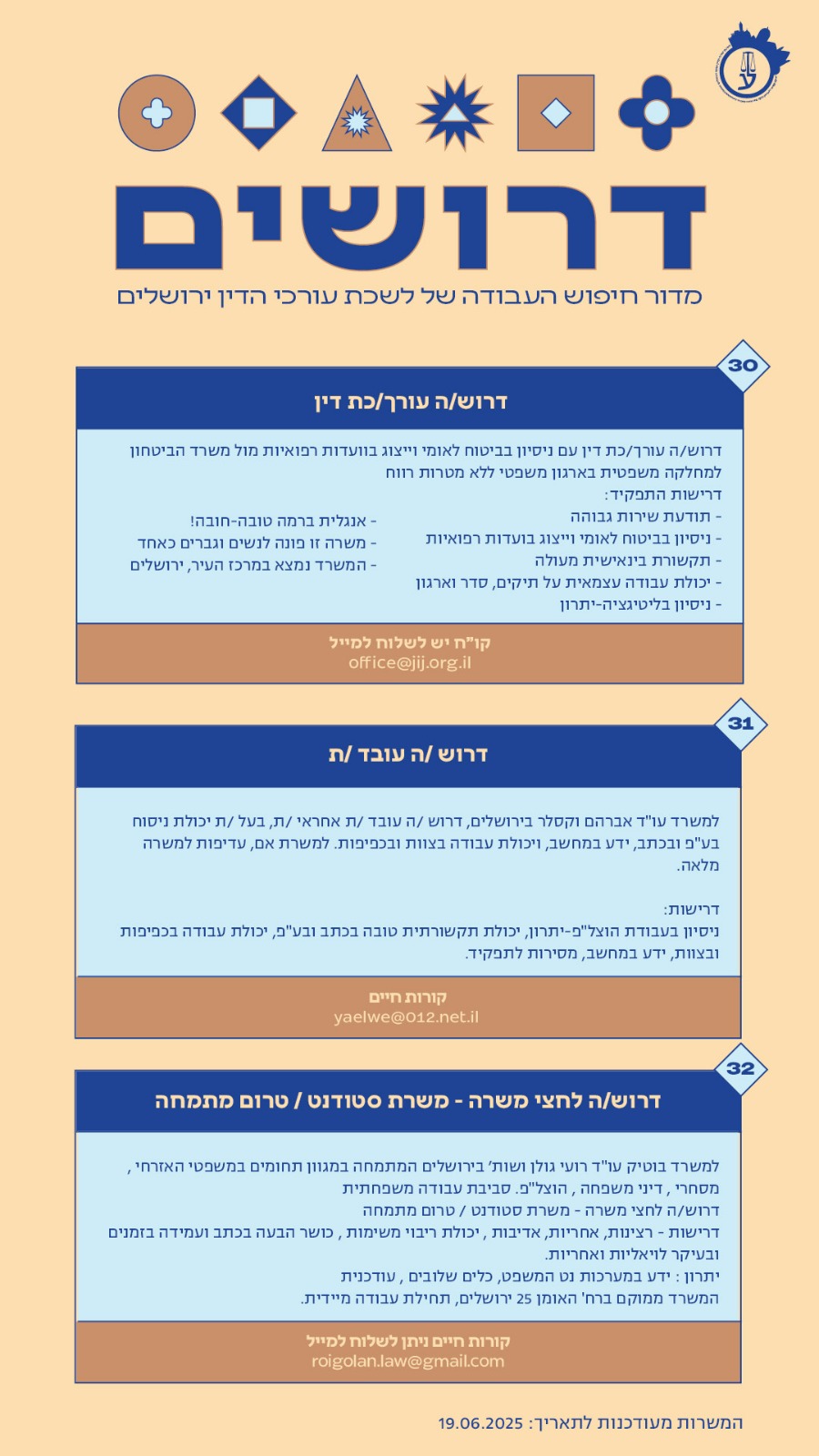 דרושים
מדור חיפוש העבודה של לשכת עורכי הדין ירושלים

30
דרוש/ה עורך/כת דין

דרוש/ה עורך/כת דין עם ניסיון בביטוח לאומי וייצוג בוועדות רפואיות מול משרד הביטחון למחלקה משפטית בארגון משפטי ללא מטרות רווח
דרישות התפקיד:
- תודעת שירות גבוהה
- ניסיון בביטוח לאומי וייצוג בועדות רפואיות
- תקשורת בינאישית מעולה
- יכולת עבודה עצמאית על תיקים, סדר וארגון
- ניסיון בליטיגציה-יתרון
- אנגלית ברמה טובה-חובה!
- משרה זו פונה לנשים וגברים כאחד
- המשרד נמצא במרכז העיר, ירושלים

קו"ח יש לשלוח למייל
office@jij.org.il

31
דרוש /ה עובד /ת

למשרד עו"ד אברהם וקסלר בירושלים, דרוש /ה עובד /ת אחראי /ת, בעל /ת יכולת ניסוח בע"פ ובכתב, ידע במחשב, ויכולת עבודה בצוות ובכפיפות. למשרת אם, עדיפות למשרה מלאה.

דרישות:
ניסיון בעבודת הוצל"פ-יתרון, יכולת תקשורתית טובה בכתב ובע"פ, יכולת עבודה בכפיפות ובצוות, ידע במחשב, מסירות לתפקיד.

קורות חיים
yaelwe@012.net.il

32
דרוש/ה לחצי משרה - משרת סטודנט / טרום מתמחה

למשרד בוטיק עו"ד רועי גולן ושות' בירושלים המתמחה במגוון תחומים במשפטי האזרחי , מסחרי , דיני משפחה , הוצל"פ. סביבת עבודה משפחתית
דרוש/ה לחצי משרה - משרת סטודנט / טרום מתמחה
דרישות - רצינות, אחריות, אדיבות , יכולת ריבוי משימות , כושר הבעה בכתב ועמידה בזמנים ובעיקר לויאליות ואחריות.
יתרון : ידע במערכות נט המשפט, כלים שלובים , עודכנית
המשרד ממוקם ברח' האומן 25 ירושלים, תחילת עבודה מיידית.

קורות חיים ניתן לשלוח למייל
roigolan.law@gmail.com

המשרות מעודכנות לתאריך: 19.06.2025